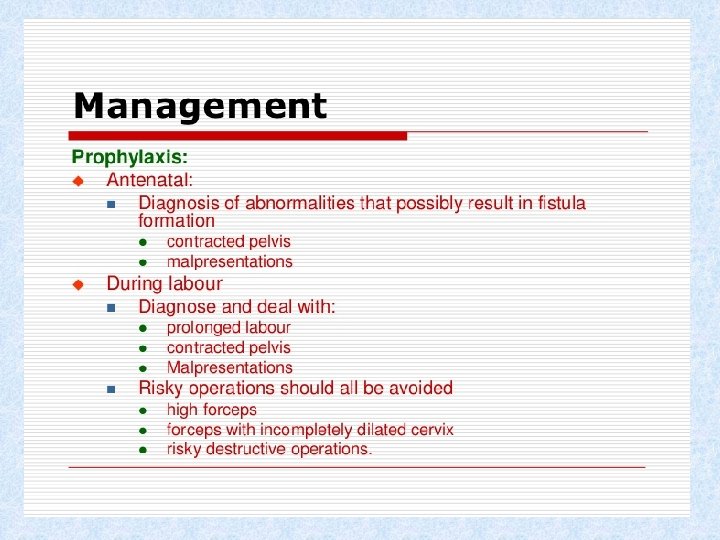 Management

Prophylaxis:

Antenatal:

Diagnosis of abnormalities that possibly result in fistula formation

contracted pelvis

malpresentations

During labour

Diagnose and deal with:

prolonged labour

contracted pelvis

Malpresentations

Risky operations should all be avoided

high forceps

forceps with incompletely dilated cervix

risky destructive operations.